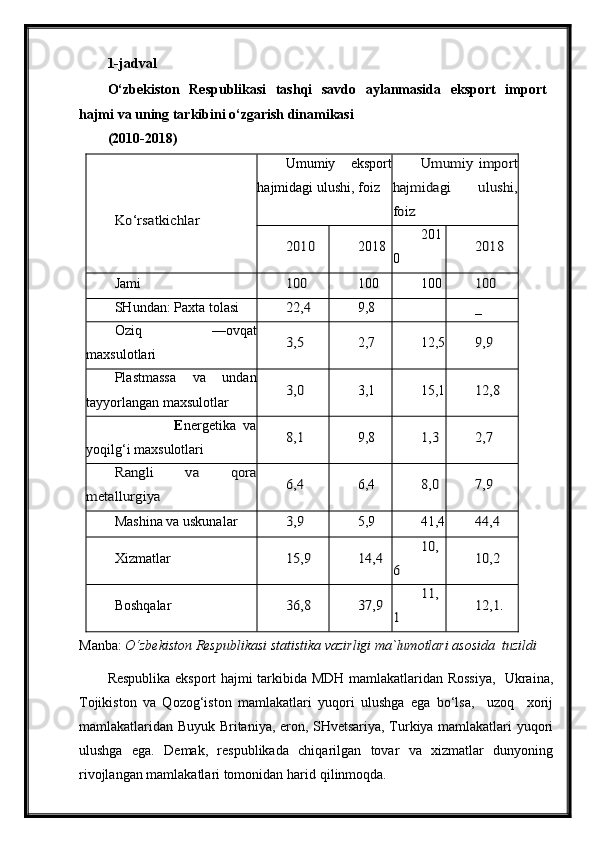 1-jadval

O‘zbekiston Respublikasi tashqi savdo aylanmasida eksport import hajmi va uning tarkibini o‘zgarish dinamikasi

(2010-2018)

| Ko‘rsatkichlar | Umumiy eksport hajmidagi ulushi, foiz | | Umumiy import hajmidagi ulushi, foiz | |
|---|---|---|---|---|
| | 2010 | 2018 | 2010 | 2018 |
| Jami | 100 | 100 | 100 | 100 |
| SHundan: Paxta tolasi | 22,4 | 9,8 | | _ |
| Oziq —ovqat maxsulotlari | 3,5 | 2,7 | 12,5 | 9,9 |
| Plastmassa va undan tayyorlangan maxsulotlar | 3,0 | 3,1 | 15,1 | 12,8 |
| Energetika va yoqilg‘i maxsulotlari | 8,1 | 9,8 | 1,3 | 2,7 |
| Rangli va qora metallurgiya | 6,4 | 6,4 | 8,0 | 7,9 |
| Mashina va uskunalar | 3,9 | 5,9 | 41,4 | 44,4 |
| Xizmatlar | 15,9 | 14,4 | 10,6 | 10,2 |
| Boshqalar | 36,8 | 37,9 | 11,1 | 12,1. |

Manba: O‘zbekiston Respublikasi statistika vazirligi ma`lumotlari asosida tuzildi

Respublika eksport hajmi tarkibida MDH mamlakatlaridan Rossiya, Ukraina, Tojikiston va Qozog‘iston mamlakatlari yuqori ulushga ega bo‘lsa, uzoq xorij mamlakatlaridan Buyuk Britaniya, eron, SHvetsariya, Turkiya mamlakatlari yuqori ulushga ega. Demak, respublikada chiqarilgan tovar va xizmatlar dunyoning rivojlangan mamlakatlari tomonidan harid qilinmoqda.